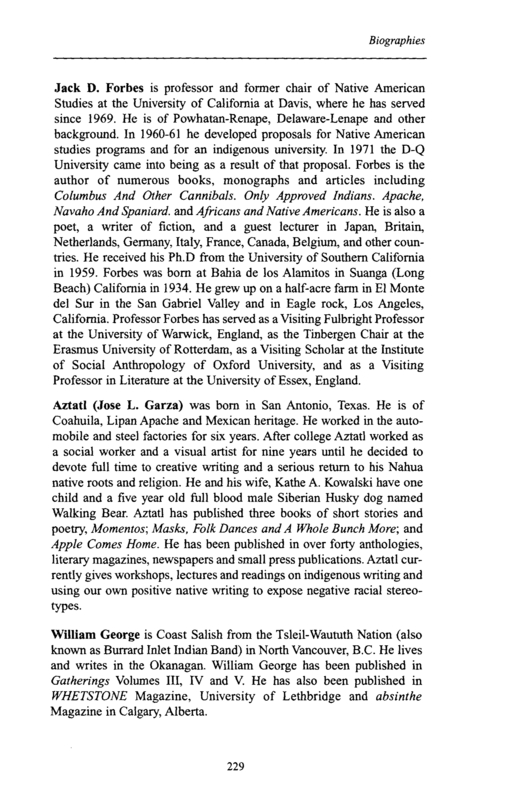 Biographies

Jack D. Forbes is professor and former chair of Native American Studies at the University of California at Davis, where he has served since 1969. He is of Powhatan-Renape, Delaware-Lenape and other background. In 1960-61 he developed proposals for Native American studies programs and for an indigenous university. In 1971 the D-Q University came into being as a result of that proposal. Forbes is the author of numerous books, monographs and articles including Columbus And Other Cannibals. Only Approved Indians. Apache, Navaho And Spaniard. and Africans and Native Americans. He is also a poet, a writer of fiction, and a guest lecturer in Japan, Britain, Netherlands, Germany, Italy, France, Canada, Belgium, and other countries. He received his Ph.D from the University of Southern California in 1959. Forbes was born at Bahia de los Alamitos in Suanga (Long Beach) California in 1934. He grew up on a half-acre farm in El Monte del Sur in the San Gabriel Valley and in Eagle rock, Los Angeles, California. Professor Forbes has served as a Visiting Fulbright Professor at the University of Warwick, England, as the Tinbergen Chair at the Erasmus University of Rotterdam, as a Visiting Scholar at the Institute of Social Anthropology of Oxford University, and as a Visiting Professor in Literature at the University of Essex, England.

Aztatl (Jose L. Garza) was born in San Antonio, Texas. He is of Coahuila, Lipan Apache and Mexican heritage. He worked in the automobile and steel factories for six years. After college Aztatl worked as a social worker and a visual artist for nine years until he decided to devote full time to creative writing and a serious return to his Nahua native roots and religion. He and his wife, Kathe A. Kowalski have one child and a five year old full blood male Siberian Husky dog named Walking Bear. Aztatl has published three books of short stories and poetry, Momentos; Masks, Folk Dances and A Whole Bunch More; and Apple Comes Home. He has been published in over forty anthologies, literary magazines, newspapers and small press publications. Aztatl currently gives workshops, lectures and readings on indigenous writing and using our own positive native writing to expose negative racial stereotypes.

William George is Coast Salish from the Tsleil-Waututh Nation (also known as Burrard Inlet Indian Band) in North Vancouver, B.C. He lives and writes in the Okanagan. William George has been published in Gatherings Volumes III, IV and V. He has also been published in WHETSTONE Magazine, University of Lethbridge and absinthe Magazine in Calgary, Alberta.

229